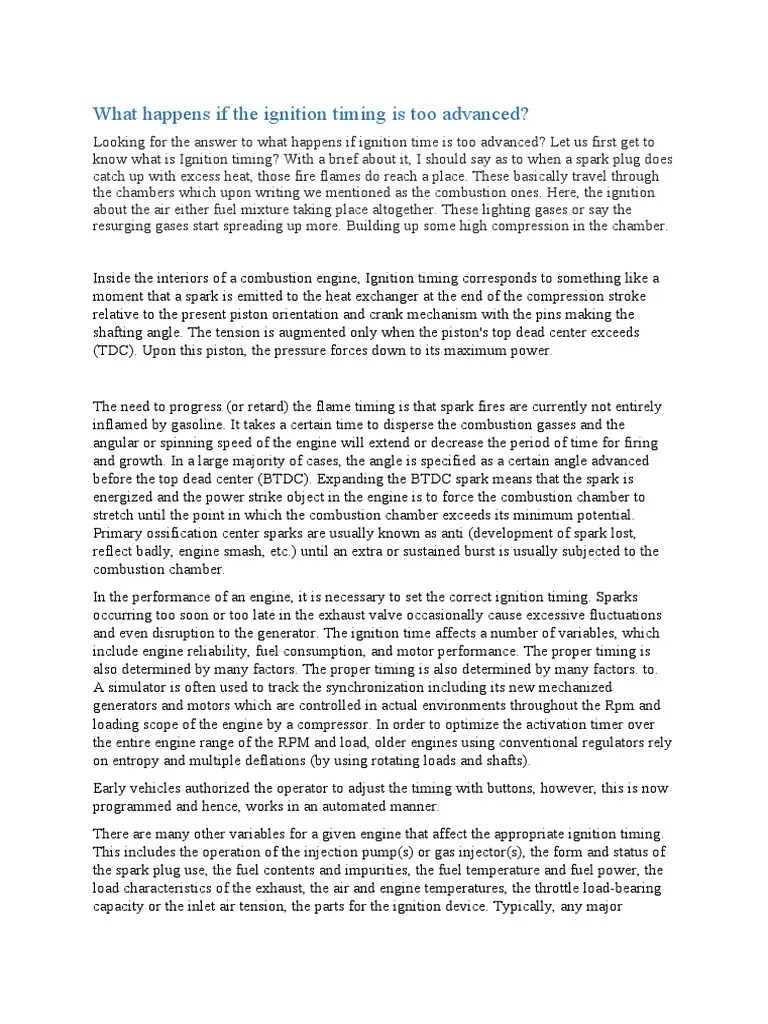 What happens if the ignition timing is too advanced?

Looking for the answer to what happens if ignition time is too advanced? Let us first get to know what is Ignition timing? With a brief about it, I should say as to when a spark plug does catch up with excess heat, those fire flames do reach a place. These basically travel through the chambers which upon writing we mentioned as the combustion ones. Here, the ignition about the air either fuel mixture taking place altogether. These lighting gases or say the resurging gases start spreading up more. Building up some high compression in the chamber.

Inside the interiors of a combustion engine, Ignition timing corresponds to something like a moment that a spark is emitted to the heat exchanger at the end of the compression stroke relative to the present piston orientation and crank mechanism with the pins making the shafting angle. The tension is augmented only when the piston's top dead center exceeds (TDC). Upon this piston, the pressure forces down to its maximum power.

The need to progress (or retard) the flame timing is that spark fires are currently not entirely inflamed by gasoline. It takes a certain time to disperse the combustion gasses and the angular or spinning speed of the engine will extend or decrease the period of time for firing and growth. In a large majority of cases, the angle is specified as a certain angle advanced before the top dead center (BTDC). Expanding the BTDC spark means that the spark is energized and the power strike object in the engine is to force the combustion chamber to stretch until the point in which the combustion chamber exceeds its minimum potential. Primary ossification center sparks are usually known as anti (development of spark lost, reflect badly, engine smash, etc.) until an extra or sustained burst is usually subjected to the combustion chamber.

In the performance of an engine, it is necessary to set the correct ignition timing. Sparks occurring too soon or too late in the exhaust valve occasionally cause excessive fluctuations and even disruption to the generator. The ignition time affects a number of variables, which include engine reliability, fuel consumption, and motor performance. The proper timing is also determined by many factors. The proper timing is also determined by many factors. to. A simulator is often used to track the synchronization including its new mechanized generators and motors which are controlled in actual environments throughout the Rpm and loading scope of the engine by a compressor. In order to optimize the activation timer over the entire engine range of the RPM and load, older engines using conventional regulators rely on entropy and multiple deflations (by using rotating loads and shafts).

Early vehicles authorized the operator to adjust the timing with buttons, however, this is now programmed and hence, works in an automated manner.

There are many other variables for a given engine that affect the appropriate ignition timing. This includes the operation of the injection pump(s) or gas injector(s), the form and status of the spark plug use, the fuel contents and impurities, the fuel temperature and fuel power, the load characteristics of the exhaust, the air and engine temperatures, the throttle load-bearing capacity or the inlet air tension, the parts for the ignition device. Typically, any major